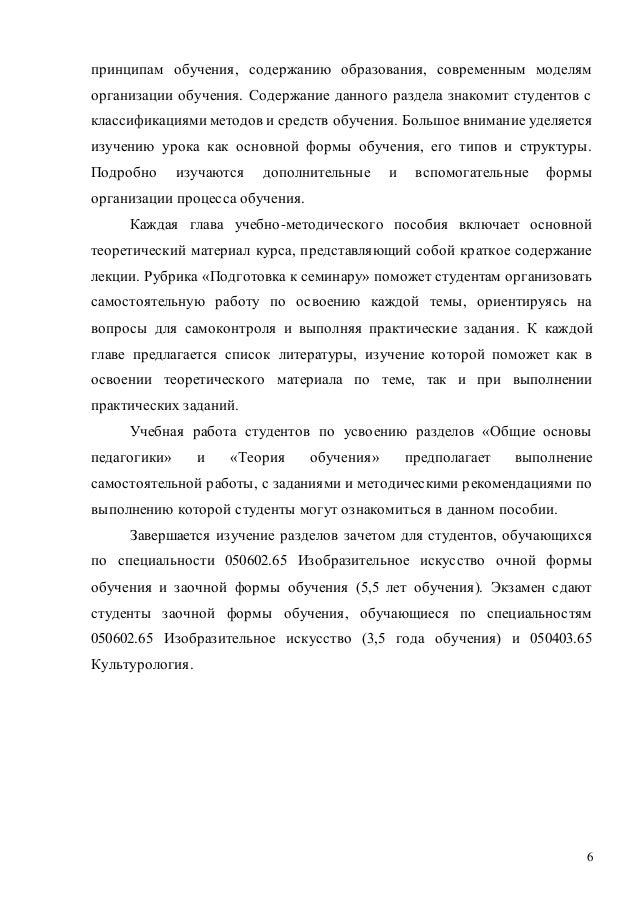 принципам обучения, содержанию образования, современным моделям организации обучения. Содержание данного раздела знакомит студентов с классификациями методов и средств обучения. Большое внимание уделяется изучению урока как основной формы обучения, его типов и структуры. Подробно изучаются дополнительные и вспомогательные формы организации процесса обучения.

Каждая глава учебно-методического пособия включает основной теоретический материал курса, представляющий собой краткое содержание лекции. Рубрика «Подготовка к семинару» поможет студентам организовать самостоятельную работу по освоению каждой темы, ориентируясь на вопросы для самоконтроля и выполняя практические задания. К каждой главе предлагается список литературы, изучение которой поможет как в освоении теоретического материала по теме, так и при выполнении практических заданий.

Учебная работа студентов по усвоению разделов «Общие основы педагогики» и «Теория обучения» предполагает выполнение самостоятельной работы, с заданиями и методическими рекомендациями по выполнению которой студенты могут ознакомиться в данном пособии.

Завершается изучение разделов зачетом для студентов, обучающихся по специальности 050602.65 Изобразительное искусство очной формы обучения и заочной формы обучения (5,5 лет обучения). Экзамен сдают студенты заочной формы обучения, обучающиеся по специальностям 050602.65 Изобразительное искусство (3,5 года обучения) и 050403.65 Культурология.

6